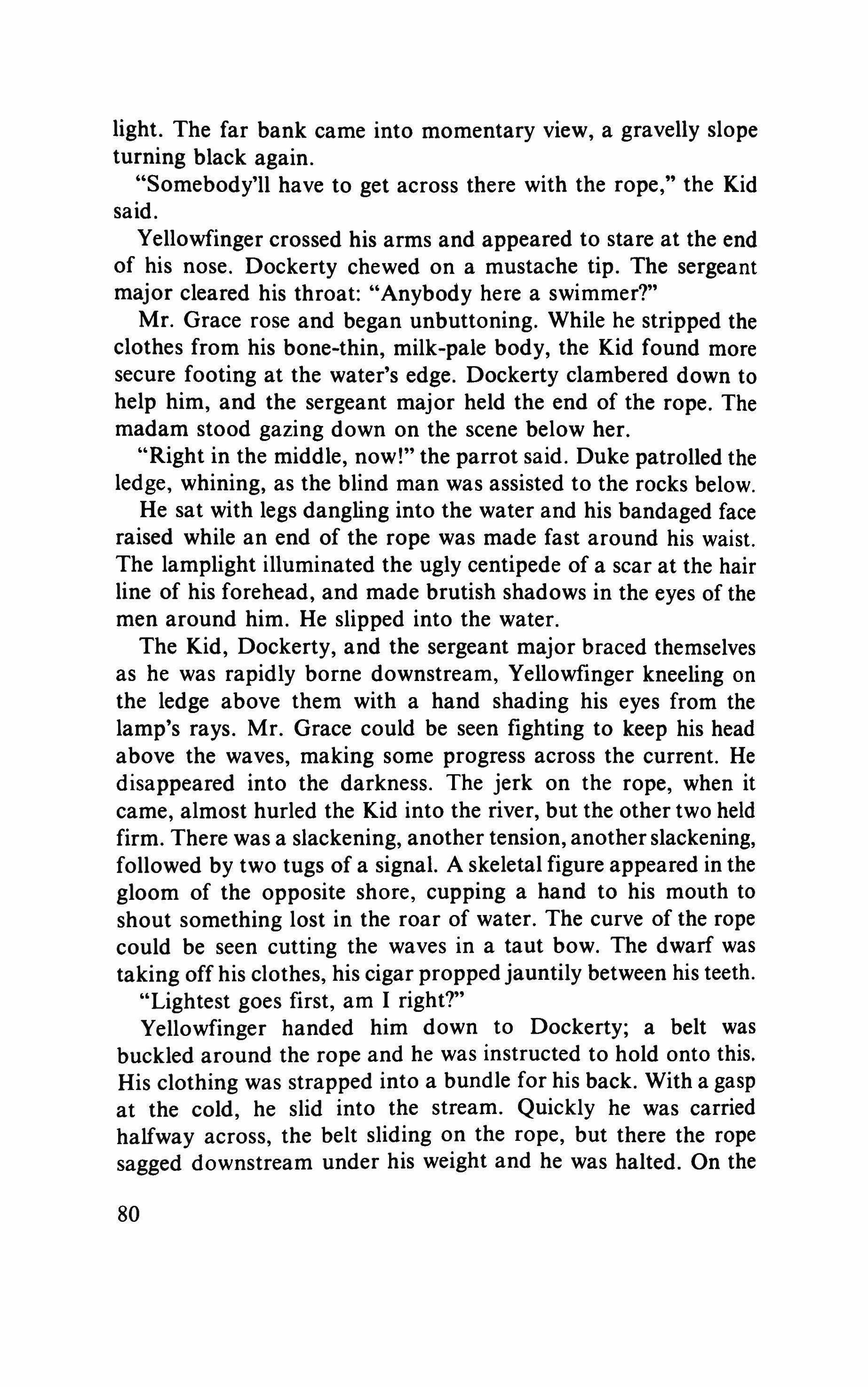 light. The far bank came into momentary view, a gravelly slope turning black again.

"Somebody'll have to get across there with the rope," the Kid said.

Yellowfinger crossed his arms and appeared to stare at the end of his nose. Dockerty chewed on a mustache tip. The sergeant major cleared his throat: "Anybody here a swimmer?"

Mr. Grace rose and began unbuttoning. While he stripped the clothes from his bone-thin, milk-pale body, the Kid found more secure footing at the water's edge. Dockerty clambered down to help him, and the sergeant major held the end of the rope. The madam stood gazing down on the scene below her.

"Right in the middle, now!" the parrot said. Duke patrolled the ledge, whining, as the blind man was assisted to the rocks below.

He sat with legs dangling into the water and his bandaged face raised while an end of the rope was made fast around his waist. The lamplight illuminated the ugly centipede of a scar at the hair line of his forehead, and made brutish shadows in the eyes of the men around him. He slipped into the water.

The Kid, Dockerty, and the sergeant major braced themselves as he was rapidly borne downstream, Yellowfinger kneeling on the ledge above them with a hand shading his eyes from the lamp's rays. Mr. Grace could be seen fighting to keep his head above the waves, making some progress across the current. He disappeared into the darkness. The jerk on the rope, when it came, almost hurled the Kid into the river, but the other two held firm. There was a slackening, another tension, another slackening, followed by two tugs of a signal. A skeletal figure appeared in the gloom of the opposite shore, cupping a hand to his mouth to shout something lost in the roar of water. The curve of the rope could be seen cutting the waves in a taut bow. The dwarf was taking off his clothes, his cigar propped jauntily between his teeth.

"Lightest goes first, am I right?"

Yellowfinger handed him down to Dockerty; a belt was buckled around the rope and he was instructed to hold onto this. His clothing was strapped into a bundle for his back. With a gasp at the cold, he slid into the stream. Quickly he was carried halfway across, the belt sliding on the rope, but there the rope sagged downstream under his weight and he was halted. On the

80